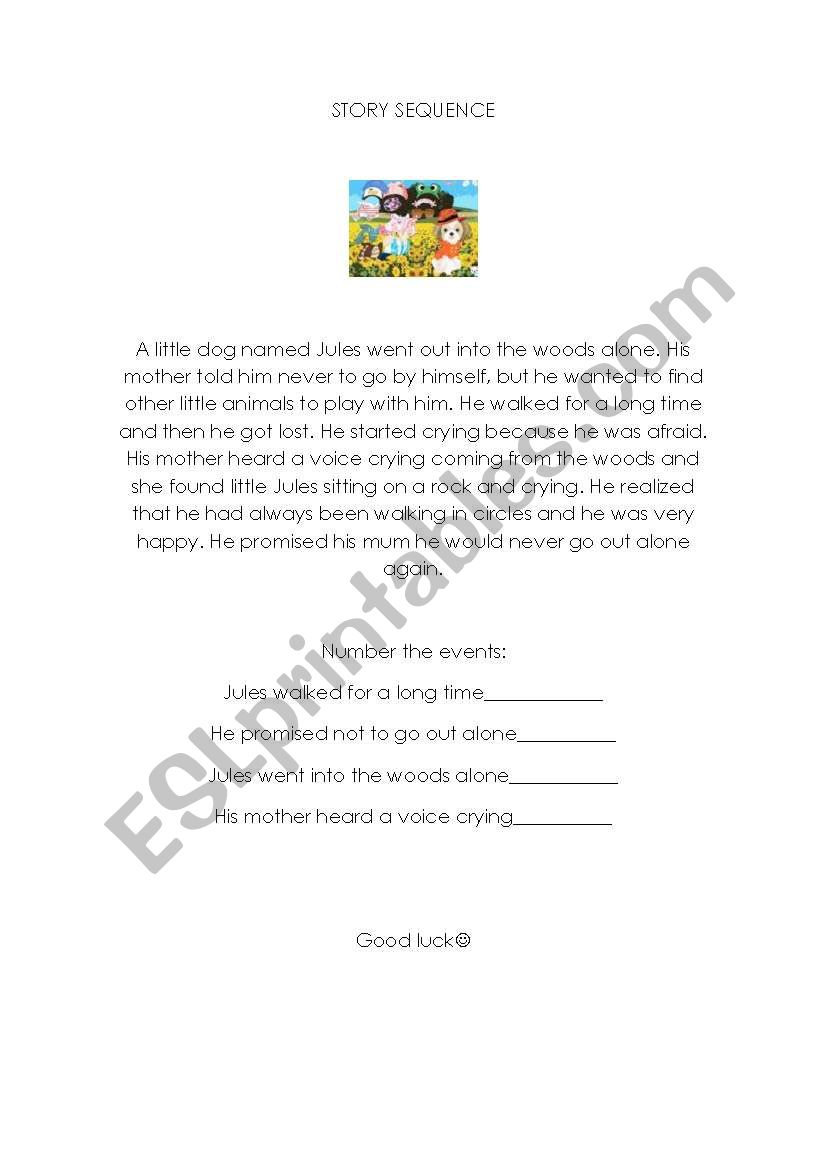 STORY SEQUENCE

A little dog named Jules went out into the woods alone. His mother told him never to go by himself, but he wanted to find other little animals to play with him. He walked for a long time and then he got lost. He started crying because he was afraid. His mother heard a voice crying coming from the woods and she found little Jules sitting on a rock and crying. He realized that he had always been walking in circles and he was very happy. He promised his mum he would never go out alone again.

Number the events:

Jules walked for a long time____________

He promised not to go out alone__________

Jules went into the woods alone___________

His mother heard a voice crying__________

Good luck☺

ESLprintables.com